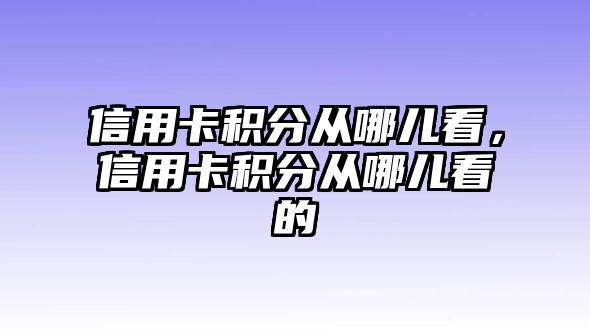 信用卡积分从哪儿看，信用卡积分从哪儿看的